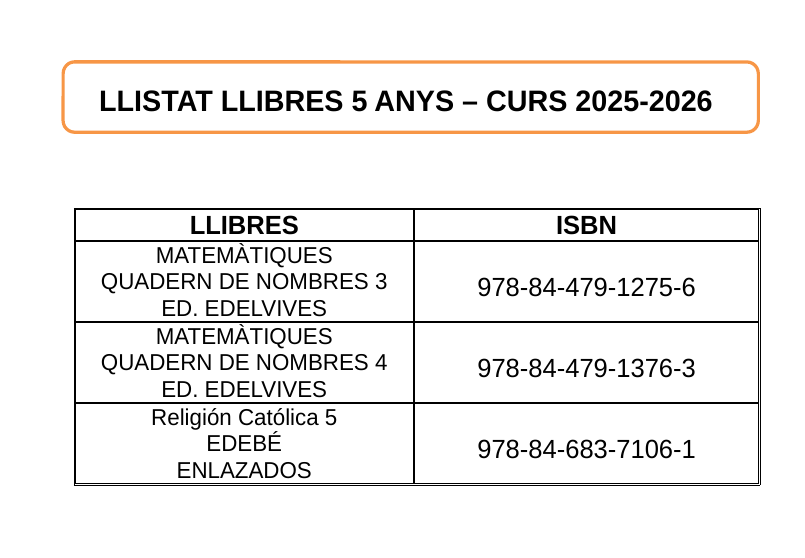 LLISTAT LLIBRES 5 ANYS – CURS 2025-2026

| LLIBRES | ISBN |
|---|---|
| MATEMÀTIQUES QUADERN DE NOMBRES 3 ED. EDELVIVES | 978-84-479-1275-6 |
| MATEMÀTIQUES QUADERN DE NOMBRES 4 ED. EDELVIVES | 978-84-479-1376-3 |
| Religión Católica 5 EDEBÉ ENLAZADOS | 978-84-683-7106-1 |